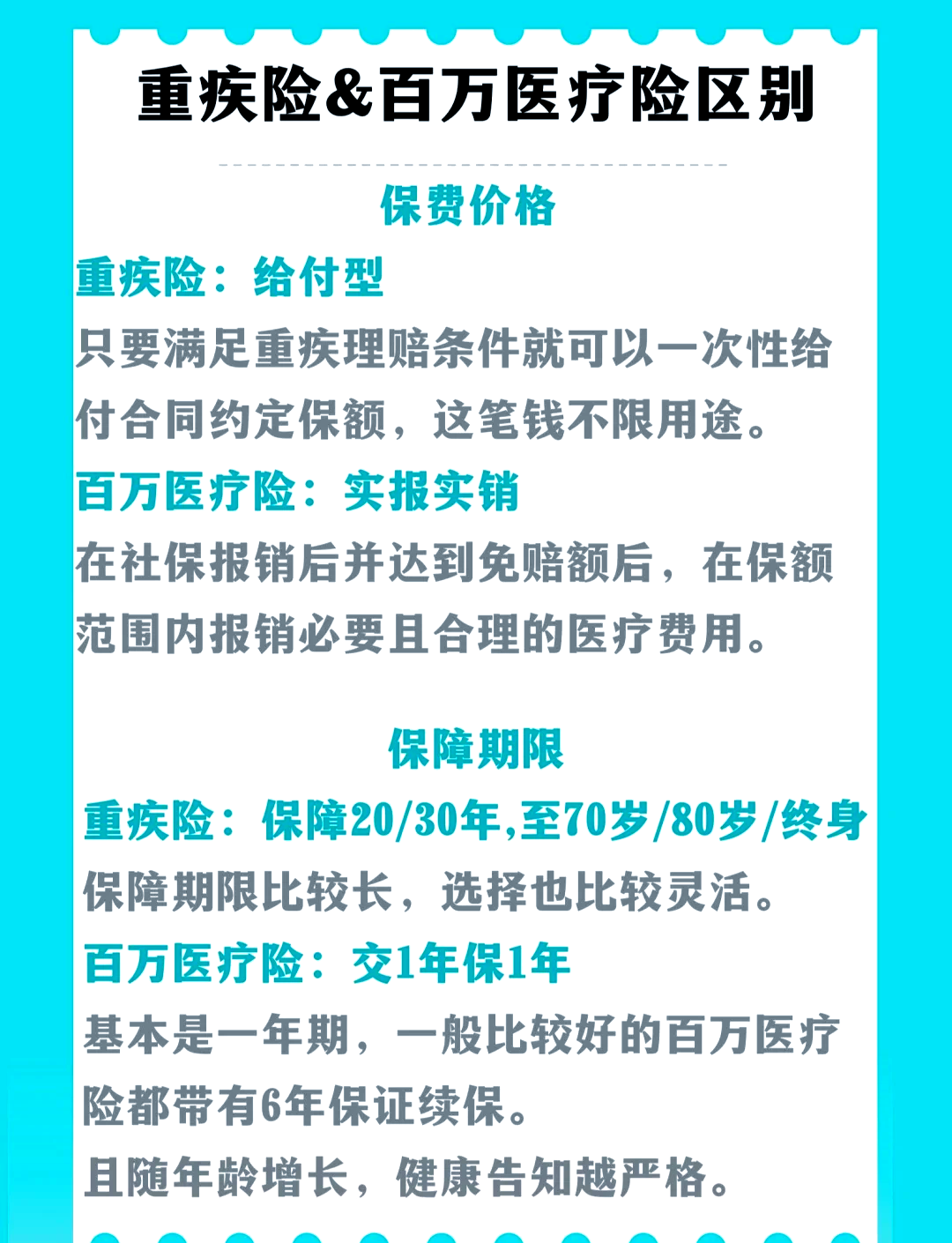 重疾险&百万医疗险区别

保费价格

重疾险：给付型

只要满足重疾理赔条件就可以一次性给付合同约定保额，这笔钱不限用途。

百万医疗险：实报实销

在社保报销后并达到免赔额后，在保额范围内报销必要且合理的医疗费用。

保障期限

重疾险：保障20/30年,至70岁/80岁/终身

保障期限比较长，选择也比较灵活。

百万医疗险：交1年保1年

基本是一年期，一般比较好的百万医疗险都带有6年保证续保。

且随年龄增长，健康告知越严格。